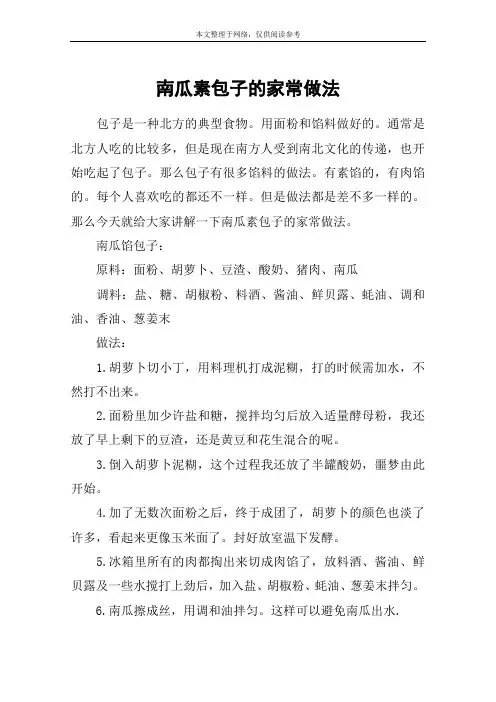 本文整理于网络，仅供阅读参考

南瓜素包子的家常做法

包子是一种北方的典型食物。用面粉和馅料做好的。通常是北方人吃的比较多，但是现在南方人受到南北文化的传递，也开始吃起了包子。那么包子有很多馅料的做法。有素馅的，有肉馅的。每个人喜欢吃的都还不一样。但是做法都是差不多一样的。那么今天就给大家讲解一下南瓜素包子的家常做法。

南瓜馅包子：

原料：面粉、胡萝卜、豆渣、酸奶、猪肉、南瓜

调料：盐、糖、胡椒粉、料酒、酱油、鲜贝露、蚝油、调和油、香油、葱姜末

做法：

1.胡萝卜切小丁，用料理机打成泥糊，打的时候需加水，不然打不出来。

2.面粉里加少许盐和糖，搅拌均匀后放入适量酵母粉，我还放了早上剩下的豆渣，还是黄豆和花生混合的呢。

3.倒入胡萝卜泥糊，这个过程我还放了半罐酸奶，噩梦由此开始。

4.加了无数次面粉之后，终于成团了，胡萝卜的颜色也淡了许多，看起来更像玉米面了。封好放室温下发酵。

5.冰箱里所有的肉都掏出来切成肉馅了，放料酒、酱油、鲜贝露及一些水搅打上劲后，加入盐、胡椒粉、蚝油、葱姜末拌匀。

6.南瓜擦成丝，用调和油拌匀。这样可以避免南瓜出水.